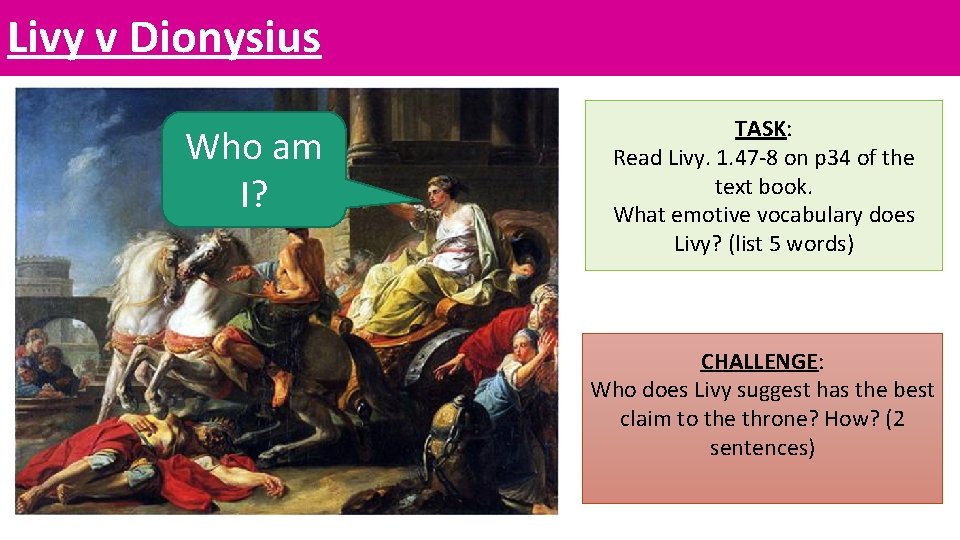 Livy v Dionysius

Who am I?

TASK:
Read Livy. 1.47-8 on p34 of the text book.
What emotive vocabulary does Livy? (list 5 words)

CHALLENGE:
Who does Livy suggest has the best claim to the throne? How? (2 sentences)